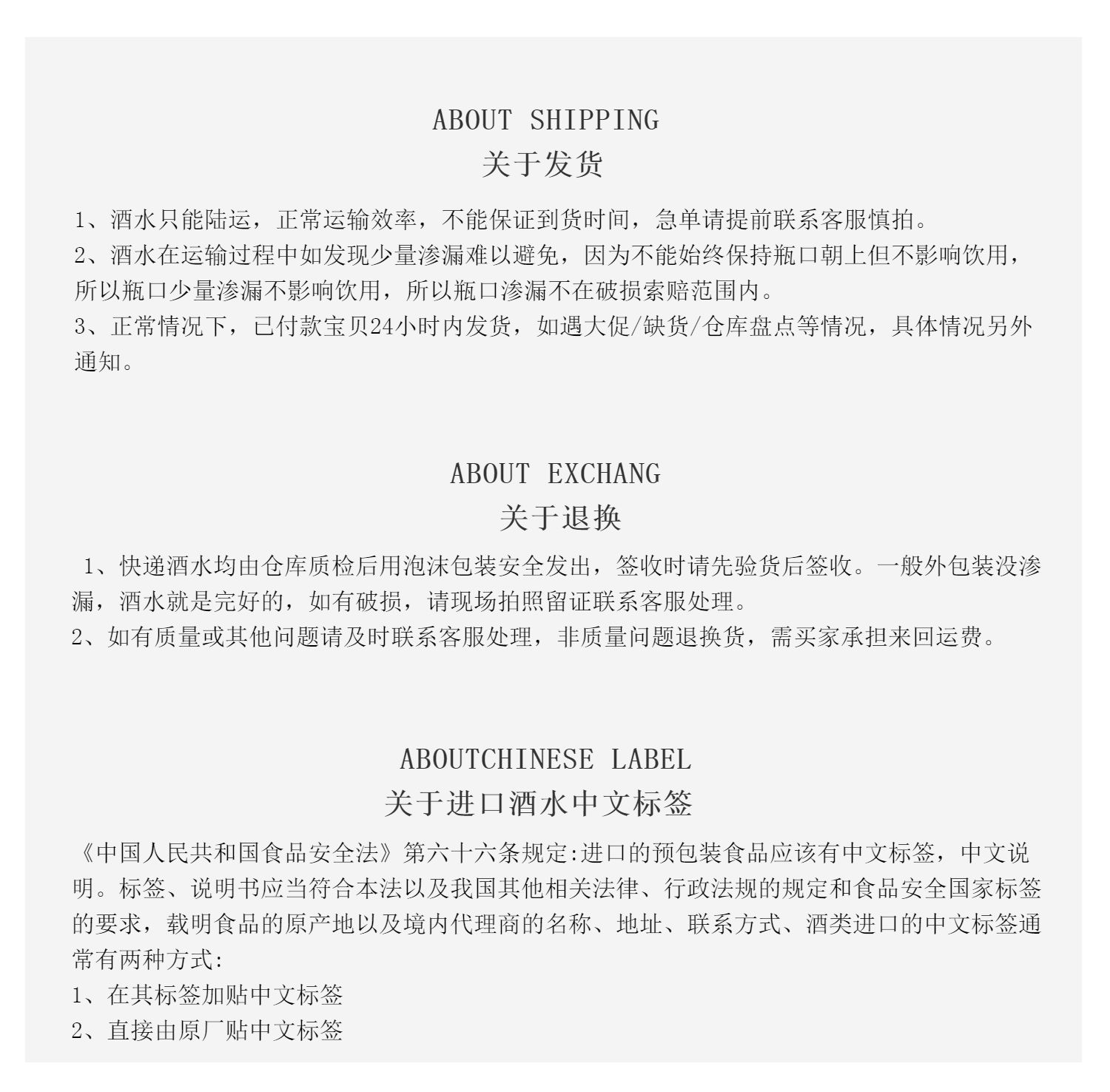 ABOUT SHIPPING
关于发货

1、酒水只能陆运，正常运输效率，不能保证到货时间，急单请提前联系客服慎拍。
2、酒水在运输过程中如发现少量渗漏难以避免，因为不能始终保持瓶口朝上但不影响饮用，所以瓶口少量渗漏不影响饮用，所以瓶口渗漏不在破损索赔范围内。
3、正常情况下，已付款宝贝24小时内发货，如遇大促/缺货/仓库盘点等情况，具体情况另外通知。

ABOUT EXCHANG
关于退换

1、快递酒水均由仓库质检后用泡沫包装安全发出，签收时请先验货后签收。一般外包装没渗漏，酒水就是完好的，如有破损，请现场拍照留证联系客服处理。
2、如有质量或其他问题请及时联系客服处理，非质量问题退换货，需买家承担来回运费。

ABOUTCHINESE LABEL
关于进口酒水中文标签

《中国人民共和国食品安全法》第六十六条规定:进口的预包装食品应该有中文标签，中文说明。标签、说明书应当符合本法以及我国其他相关法律、行政法规的规定和食品安全国家标签的要求，载明食品的原产地以及境内代理商的名称、地址、联系方式、酒类进口的中文标签通常有两种方式:
1、在其标签加贴中文标签
2、直接由原厂贴中文标签